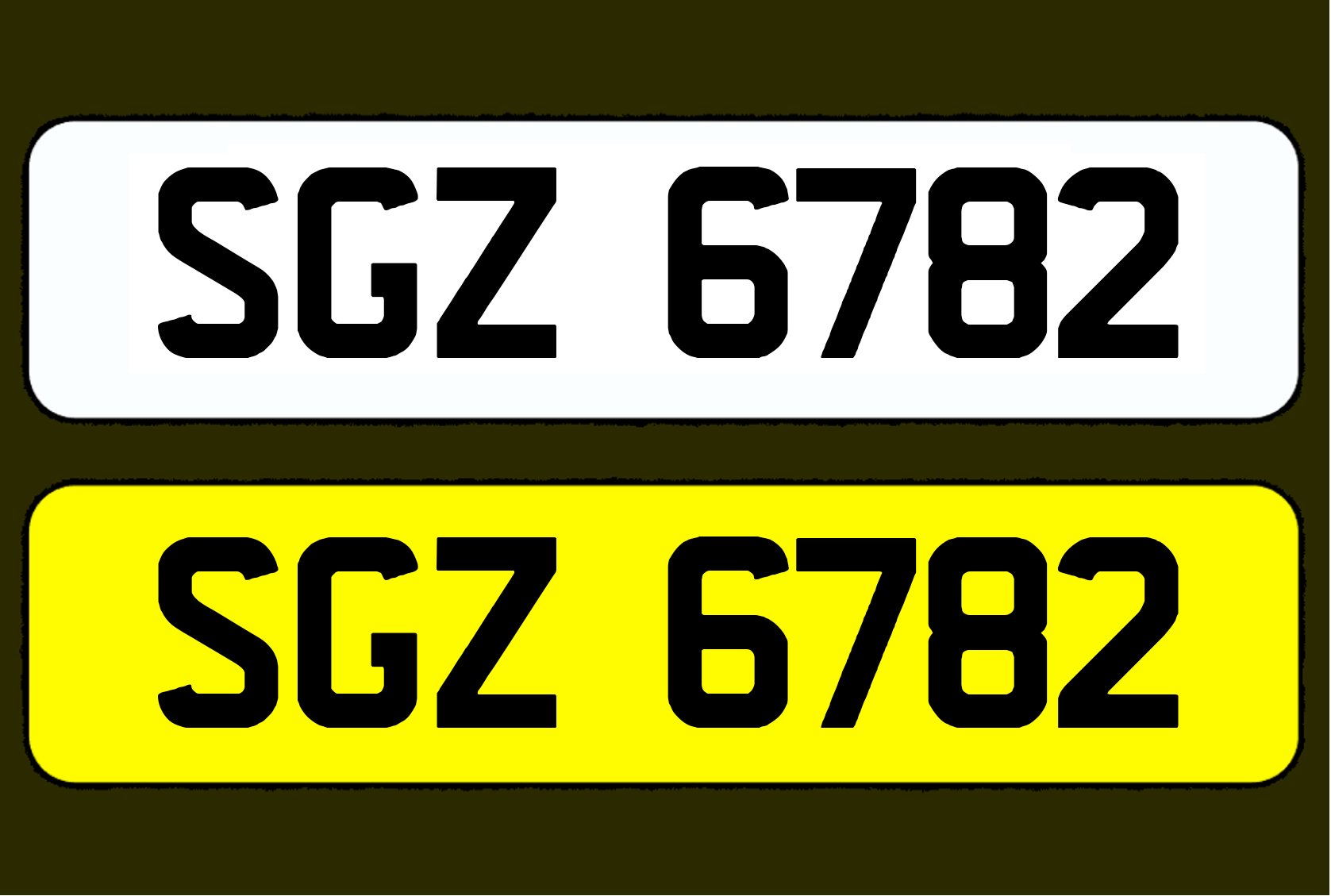 SGZ 6782

SGZ 6782